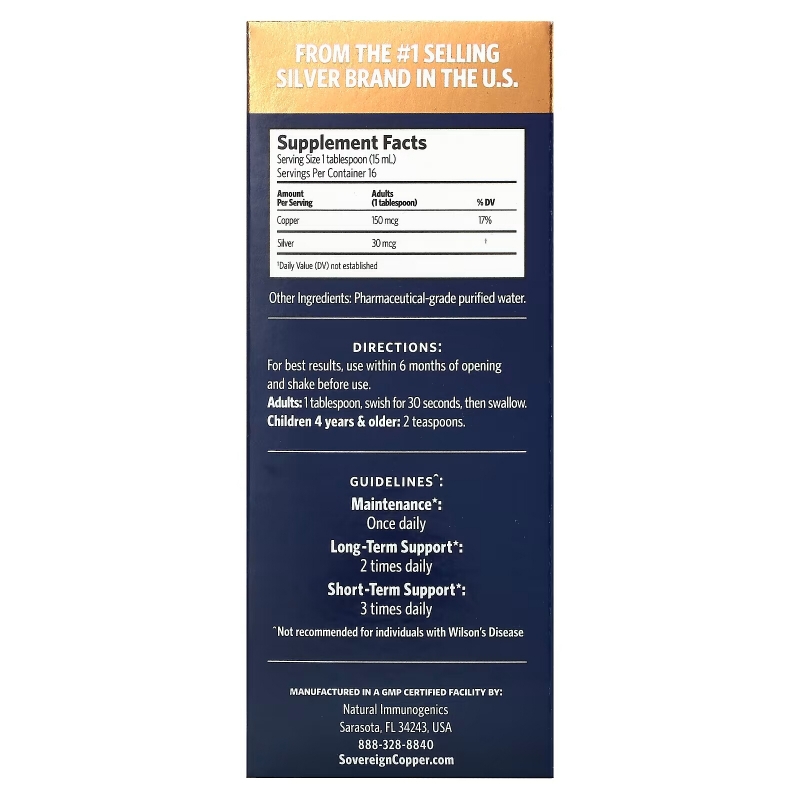 FROM THE #1 SELLING SILVER BRAND IN THE U.S.

Supplement Facts
Serving Size 1 tablespoon (15 mL)
Servings Per Container 16

| Amount Per Serving | Adults (1 tablespoon) | % DV |
|---|---|---|
| Copper | 150 mcg | 17% |
| Silver | 30 mcg | † |

†Daily Value (DV) not established

Other Ingredients: Pharmaceutical-grade purified water.

DIRECTIONS:
For best results, use within 6 months of opening and shake before use.
Adults: 1 tablespoon, swish for 30 seconds, then swallow.
Children 4 years & older: 2 teaspoons.

GUIDELINES^:
Maintenance*:
Once daily
Long-Term Support*:
2 times daily
Short-Term Support*:
3 times daily
^Not recommended for individuals with Wilson's Disease

MANUFACTURED IN A GMP CERTIFIED FACILITY BY:
Natural Immunogenics
Sarasota, FL 34243, USA
888-328-8840
SovereignCopper.com